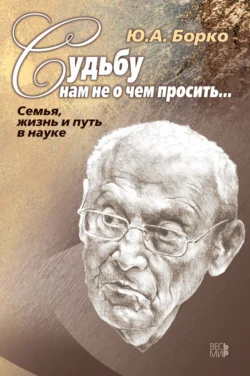 Ю.А. Борко

Судьбу нам не о чем просить...

Семья, жизнь и путь в науке

ВЕСЬ МИР